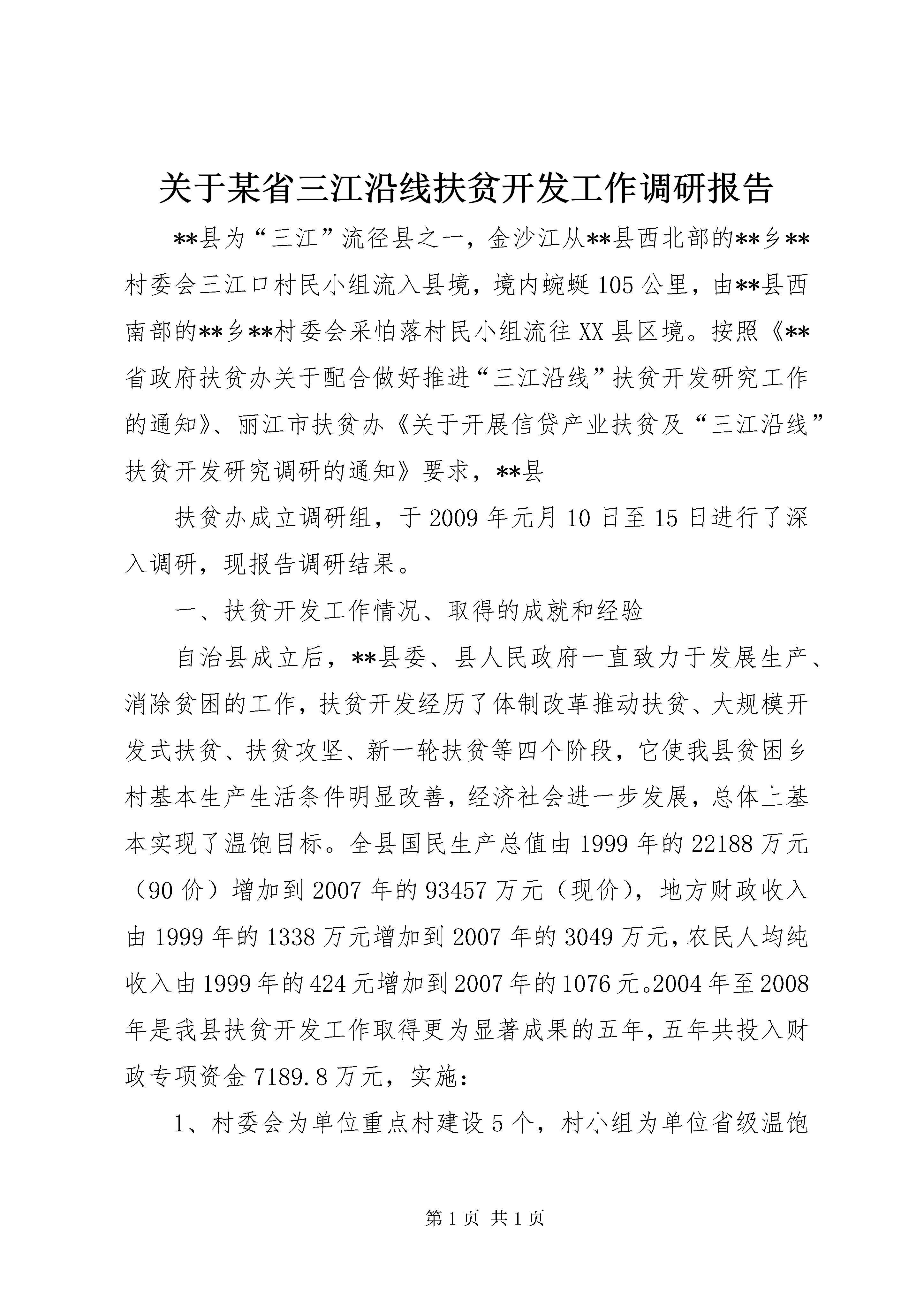 关于某省三江沿线扶贫开发工作调研报告

**县为“三江”流径县之一，金沙江从**县西北部的**乡**村委会三江口村民小组流入县境，境内蜿蜒105公里，由**县西南部的**乡**村委会采怕落村民小组流往XX县区境。按照《**省政府扶贫办关于配合做好推进“三江沿线”扶贫开发研究工作的通知》、丽江市扶贫办《关于开展信贷产业扶贫及“三江沿线”扶贫开发研究调研的通知》要求，**县

扶贫办成立调研组，于2009年元月10日至15日进行了深入调研，现报告调研结果。

一、扶贫开发工作情况、取得的成就和经验

自治县成立后，**县委、县人民政府一直致力于发展生产、消除贫困的工作，扶贫开发经历了体制改革推动扶贫、大规模开发式扶贫、扶贫攻坚、新一轮扶贫等四个阶段，它使我县贫困乡村基本生产生活条件明显改善，经济社会进一步发展，总体上基本实现了温饱目标。全县国民生产总值由1999年的22188万元（90价）增加到2007年的93457万元（现价），地方财政收入由1999年的1338万元增加到2007年的3049万元，农民人均纯收入由1999年的424元增加到2007年的1076元。2004年至2008年是我县扶贫开发工作取得更为显著成果的五年，五年共投入财政专项资金7189.8万元，实施：

1、村委会为单位重点村建设5个，村小组为单位省级温饱

第1页 共1页